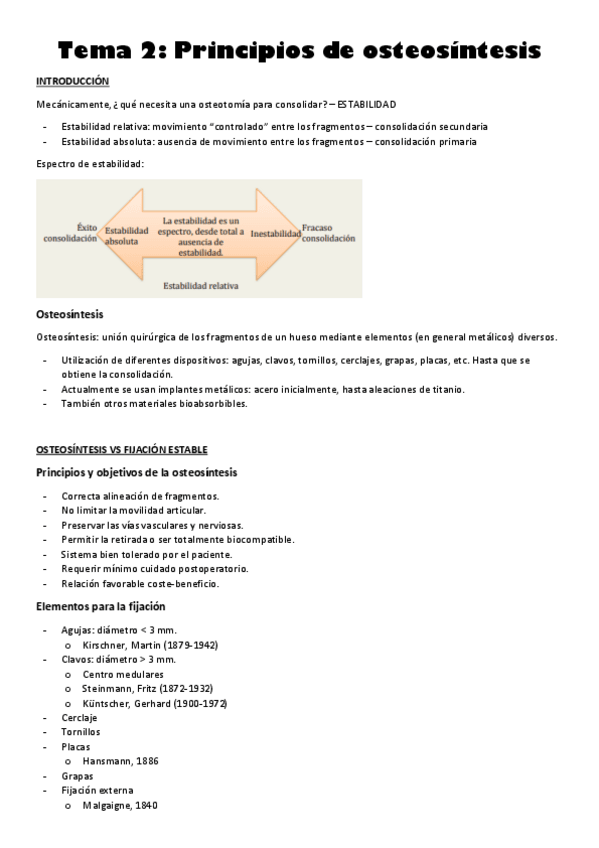 Tema 2: Principios de osteosíntesis

INTRODUCCIÓN

Mecánicamente, ¿qué necesita una osteotomía para consolidar? – ESTABILIDAD

- Estabilidad relativa: movimiento "controlado" entre los fragmentos – consolidación secundaria
- Estabilidad absoluta: ausencia de movimiento entre los fragmentos – consolidación primaria

Espectro de estabilidad:

Éxito consolidación

Estabilidad absoluta

La estabilidad es un espectro, desde total a ausencia de estabilidad.

Inestabilidad

Fracaso consolidación

Estabilidad relativa

Osteosíntesis

Osteosíntesis: unión quirúrgica de los fragmentos de un hueso mediante elementos (en general metálicos) diversos.

- Utilización de diferentes dispositivos: agujas, clavos, tornillos, cerclajes, grapas, placas, etc. Hasta que se obtiene la consolidación.
- Actualmente se usan implantes metálicos: acero inicialmente, hasta aleaciones de titanio.
- También otros materiales bioabsorbibles.

OSTEOSÍNTESIS VS FIJACIÓN ESTABLE

Principios y objetivos de la osteosíntesis

- Correcta alineación de fragmentos.
- No limitar la movilidad articular.
- Preservar las vías vasculares y nerviosas.
- Permitir la retirada o ser totalmente biocompatible.
- Sistema bien tolerado por el paciente.
- Requerir mínimo cuidado postoperatorio.
- Relación favorable coste-beneficio.

Elementos para la fijación

- Agujas: diámetro < 3 mm.
  o Kirschner, Martin (1879-1942)
- Clavos: diámetro > 3 mm.
  o Centro medulares
  o Steinmann, Fritz (1872-1932)
  o Küntscher, Gerhard (1900-1972)
- Cerclaje
- Tornillos
- Placas
  o Hansmann, 1886
- Grapas
- Fijación externa
  o Malgaigne, 1840